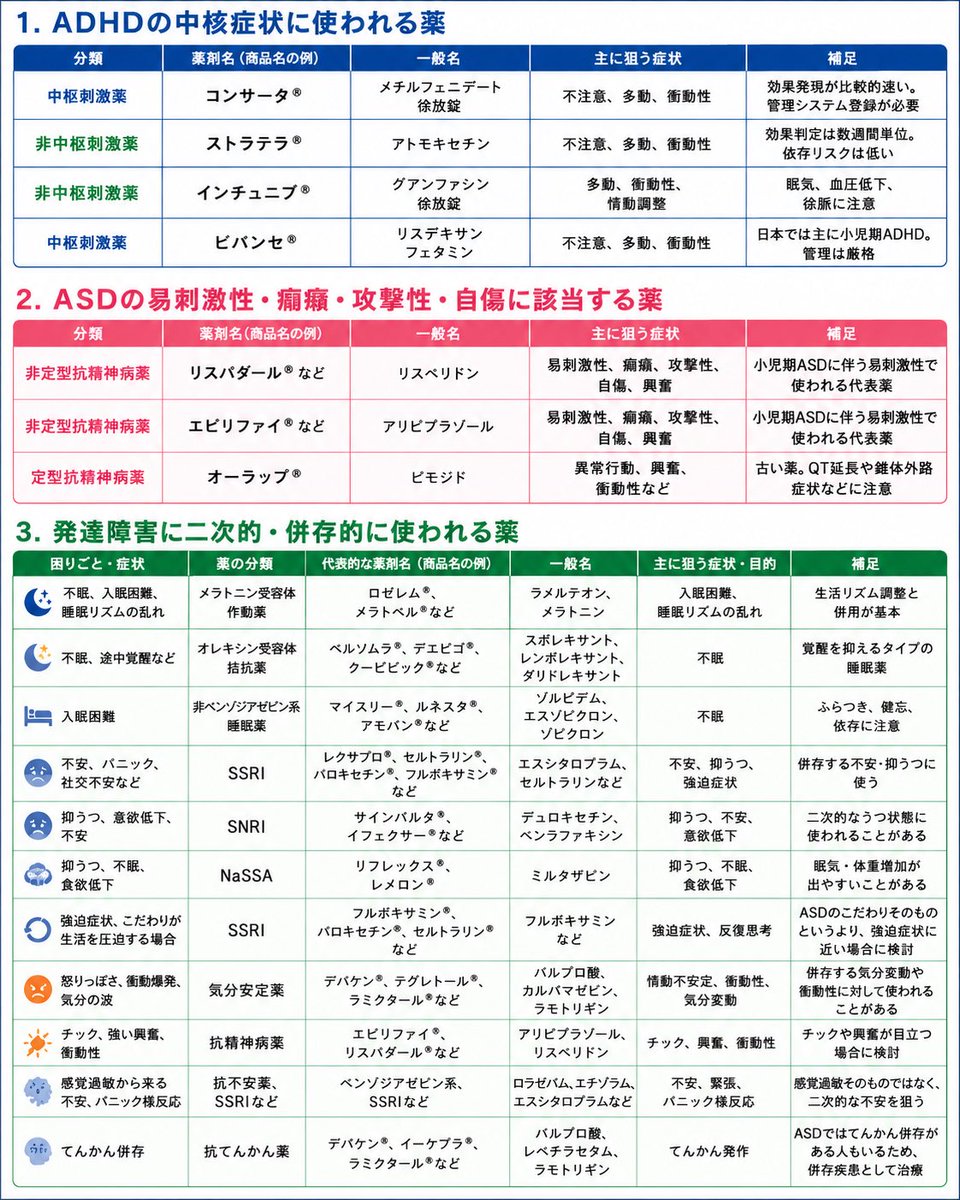 1. ADHDの中核症状に使われる薬

| 分類 | 薬剤名（商品名の例） | 一般名 | 主に狙う症状 | 補足 |
|---|---|---|---|---|
| 中枢刺激薬 | コンサータ® | メチルフェニデート 徐放錠 | 不注意、多動、衝動性 | 効果発現が比較的速い。管理システム登録が必要 |
| 非中枢刺激薬 | ストラテラ® | アトモキセチン | 不注意、多動、衝動性 | 効果判定は数週間単位。依存リスクは低い |
| 非中枢刺激薬 | インチュニブ® | グアンファシン 徐放錠 | 多動、衝動性、情動調整 | 眠気、血圧低下、徐脈に注意 |
| 中枢刺激薬 | ビバンセ® | リスデキサン フェタミン | 不注意、多動、衝動性 | 日本では主に小児期ADHD。管理は厳格 |

2. ASDの易刺激性・癇癪・攻撃性・自傷に該当する薬

| 分類 | 薬剤名（商品名の例） | 一般名 | 主に狙う症状 | 補足 |
|---|---|---|---|---|
| 非定型抗精神病薬 | リスパダール® など | リスペリドン | 易刺激性、癇癪、攻撃性、自傷、興奮 | 小児期ASDに伴う易刺激性で使われる代表薬 |
| 非定型抗精神病薬 | エビリファイ® など | アリピプラゾール | 易刺激性、癇癪、攻撃性、自傷、興奮 | 小児期ASDに伴う易刺激性で使われる代表薬 |
| 定型抗精神病薬 | オーラップ® | ピモジド | 異常行動、興奮、衝動性など | 古い薬。QT延長や錐体外路症状などに注意 |

3. 発達障害に二次的・併存的に使われる薬

| 困りごと・症状 | 薬の分類 | 代表的な薬剤名（商品名の例） | 一般名 | 主に狙う症状・目的 | 補足 |
|---|---|---|---|---|---|
| 不眠、入眠困難、睡眠リズムの乱れ | メラトニン受容体作動薬 | ロゼレム®、メラトベル®など | ラメルテオン、メラトニン | 入眠困難、睡眠リズムの乱れ | 生活リズム調整と併用が基本 |
| 不眠、途中覚醒など | オレキシン受容体拮抗薬 | ベルソムラ®、デエビゴ®、クービビック®など | スボレキサント、レンボレキサント、ダリドレキサント | 不眠 | 覚醒を抑えるタイプの睡眠薬 |
| 入眠困難 | 非ベンゾジアゼピン系睡眠薬 | マイスリー®、ルネスタ®、アモバン®など | ゾルピデム、エスゾピクロン、ゾピクロン | 不眠 | ふらつき、健忘、依存に注意 |
| 不安、パニック、社交不安など | SSRI | レクサプロ®、セルトラリン®、パロキセチン®、フルボキサミン®など | エスシタロプラム、セルトラリンなど | 不安、抑うつ、強迫症状 | 併存する不安・抑うつに使う |
| 抑うつ、意欲低下、不安 | SNRI | サインバルタ®、イフェクサー®など | デュロキセチン、ベンラファキシン | 抑うつ、不安、意欲低下 | 二次的なうつ状態に使われることがある |
| 抑うつ、不眠、食欲低下 | NaSSA | リフレックス®、レメロン® | ミルタザピン | 抑うつ、不眠、食欲低下 | 眠気・体重増加が出やすいことがある |
| 強迫症状、こだわりが生活を圧迫する場合 | SSRI | フルボキサミン®、パロキセチン®、セルトラリン®など | フルボキサミンなど | 強迫症状、反復思考 | ASDのこだわりそのものというより、強迫症状に近い場合に検討 |
| 怒りっぽさ、衝動爆発、気分の波 | 気分安定薬 | デパケン®、テグレトール®、ラミクタール®など | バルプロ酸、カルバマゼピン、ラモトリギン | 情動不安定、衝動性、気分変動 | 併存する気分変動や衝動性に対して使われることがある |
| チック、強い興奮、衝動性 | 抗精神病薬 | エビリファイ®、リスパダール®など | アリピプラゾール、リスペリドン | チック、興奮、衝動性 | チックや興奮が目立つ場合に検討 |
| 感覚過敏から来る不安、パニック様反応 | 抗不安薬、SSRIなど | ベンゾジアゼピン系、SSRIなど | ロラゼパム、エチゾラム、エスシタロプラムなど | 不安、緊張、パニック様反応 | 感覚過敏そのものではなく、二次的な不安を狙う |
| てんかん併存 | 抗てんかん薬 | デパケン®、イーケプラ®、ラミクタール®など | バルプロ酸、レベチラセタム、ラモトリギン | てんかん発作 | ASDではてんかん併存がある人もいるため、併存疾患として治療 |